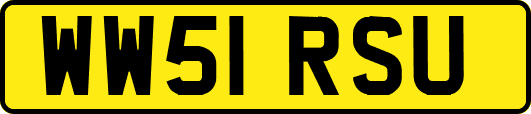 WW51 RSU